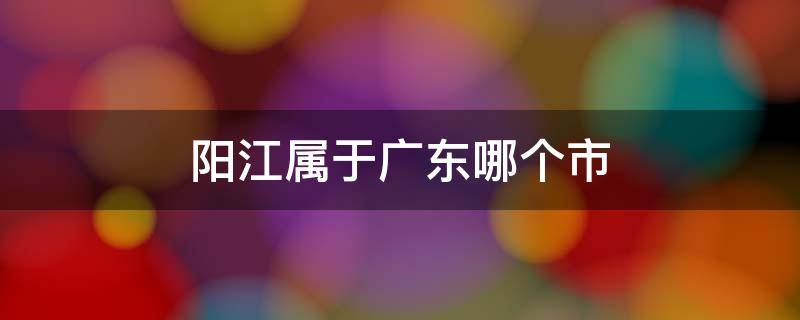 阳江属于广东哪个市